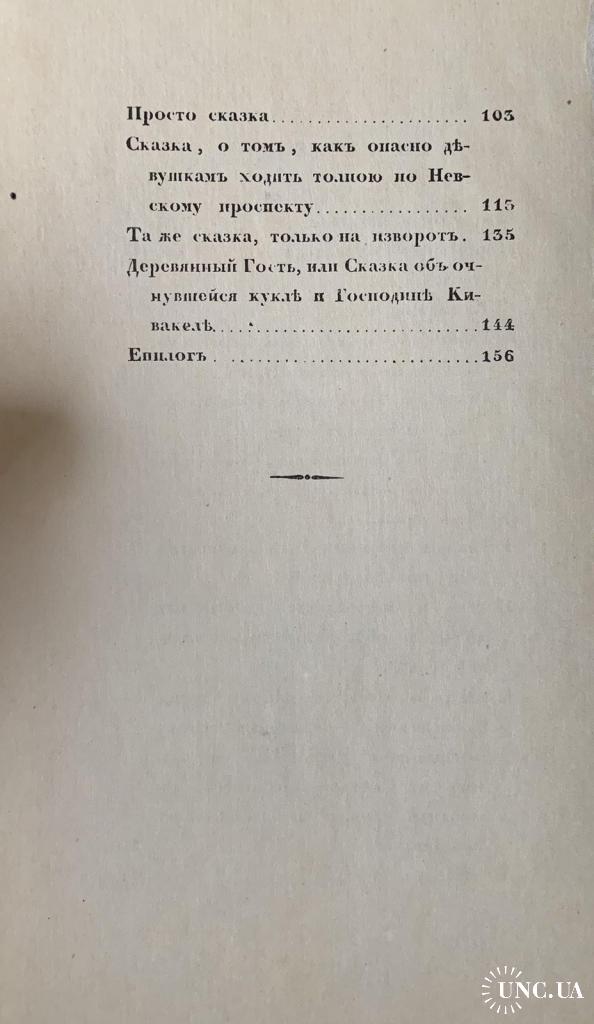 Просто сказка 103

Сказка, о томъ, какъ опасно дѣвушкамъ ходить толпою по Невскому проспекту 115

Та же сказка, только на изворотъ. 135

Деревянный Гость, или Сказка объ очнувшейся куклѣ и Господинѣ Кивакелѣ 144

Епилогъ 156

UNC.UA